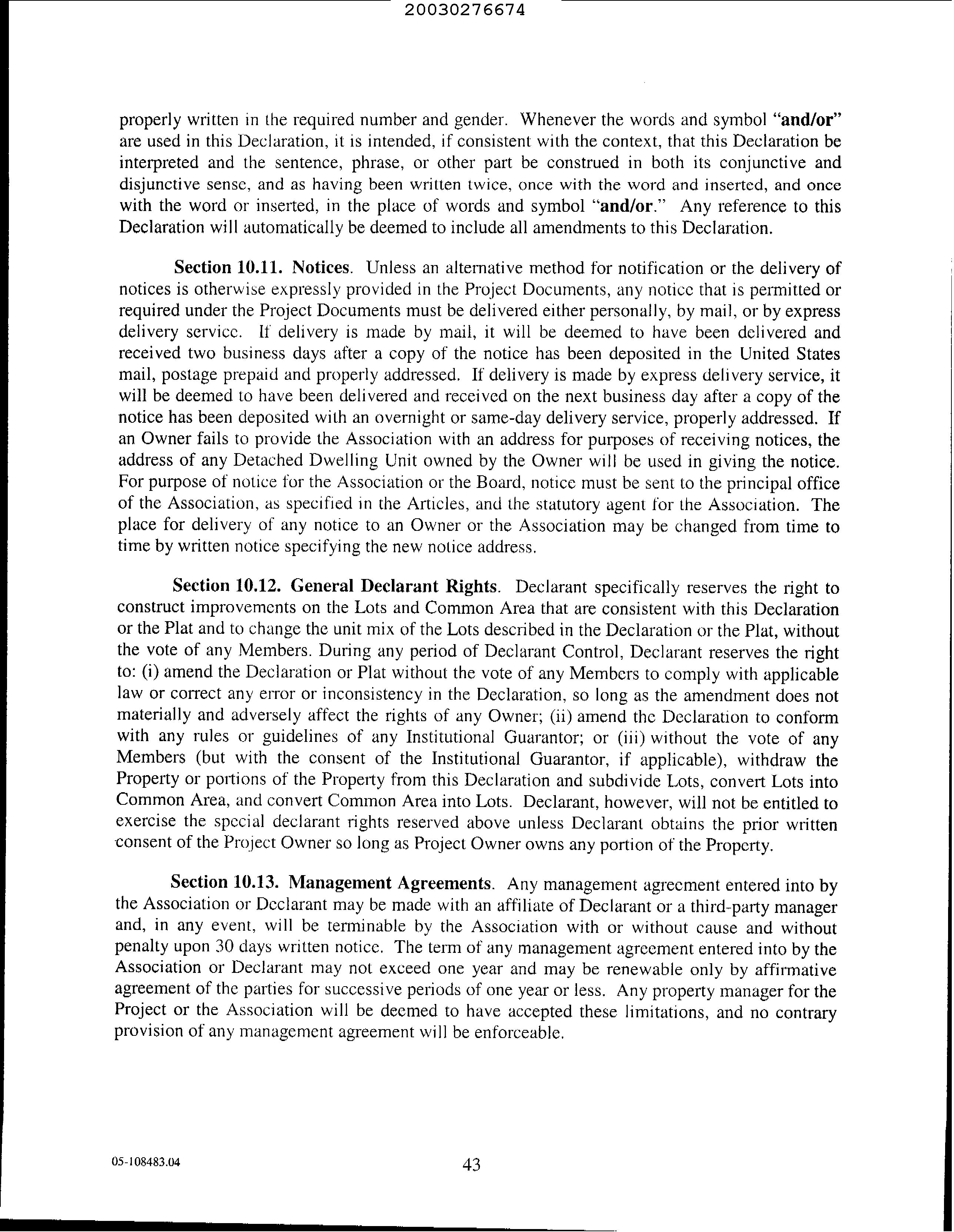 20030276674

properly written in the required number and gender. Whenever the words and symbol "and/or" are used in this Declaration, it is intended, if consistent with the context, that this Declaration be interpreted and the sentence, phrase, or other part be construed in both its conjunctive and disjunctive sense, and as having been written twice, once with the word and inserted, and once with the word or inserted, in the place of words and symbol "and/or." Any reference to this Declaration will automatically be deemed to include all amendments to this Declaration.

Section 10.11. Notices. Unless an alternative method for notification or the delivery of notices is otherwise expressly provided in the Project Documents, any notice that is permitted or required under the Project Documents must be delivered either personally, by mail, or by express delivery service. If delivery is made by mail, it will be deemed to have been delivered and received two business days after a copy of the notice has been deposited in the United States mail, postage prepaid and properly addressed. If delivery is made by express delivery service, it will be deemed to have been delivered and received on the next business day after a copy of the notice has been deposited with an overnight or same-day delivery service, properly addressed. If an Owner fails to provide the Association with an address for purposes of receiving notices, the address of any Detached Dwelling Unit owned by the Owner will be used in giving the notice. For purpose of notice for the Association or the Board, notice must be sent to the principal office of the Association, as specified in the Articles, and the statutory agent for the Association. The place for delivery of any notice to an Owner or the Association may be changed from time to time by written notice specifying the new notice address.

Section 10.12. General Declarant Rights. Declarant specifically reserves the right to construct improvements on the Lots and Common Area that are consistent with this Declaration or the Plat and to change the unit mix of the Lots described in the Declaration or the Plat, without the vote of any Members. During any period of Declarant Control, Declarant reserves the right to: (i) amend the Declaration or Plat without the vote of any Members to comply with applicable law or correct any error or inconsistency in the Declaration, so long as the amendment does not materially and adversely affect the rights of any Owner; (ii) amend the Declaration to conform with any rules or guidelines of any Institutional Guarantor; or (iii) without the vote of any Members (but with the consent of the Institutional Guarantor, if applicable), withdraw the Property or portions of the Property from this Declaration and subdivide Lots, convert Lots into Common Area, and convert Common Area into Lots. Declarant, however, will not be entitled to exercise the special declarant rights reserved above unless Declarant obtains the prior written consent of the Project Owner so long as Project Owner owns any portion of the Property.

Section 10.13. Management Agreements. Any management agreement entered into by the Association or Declarant may be made with an affiliate of Declarant or a third-party manager and, in any event, will be terminable by the Association with or without cause and without penalty upon 30 days written notice. The term of any management agreement entered into by the Association or Declarant may not exceed one year and may be renewable only by affirmative agreement of the parties for successive periods of one year or less. Any property manager for the Project or the Association will be deemed to have accepted these limitations, and no contrary provision of any management agreement will be enforceable.

05-108483.04

43